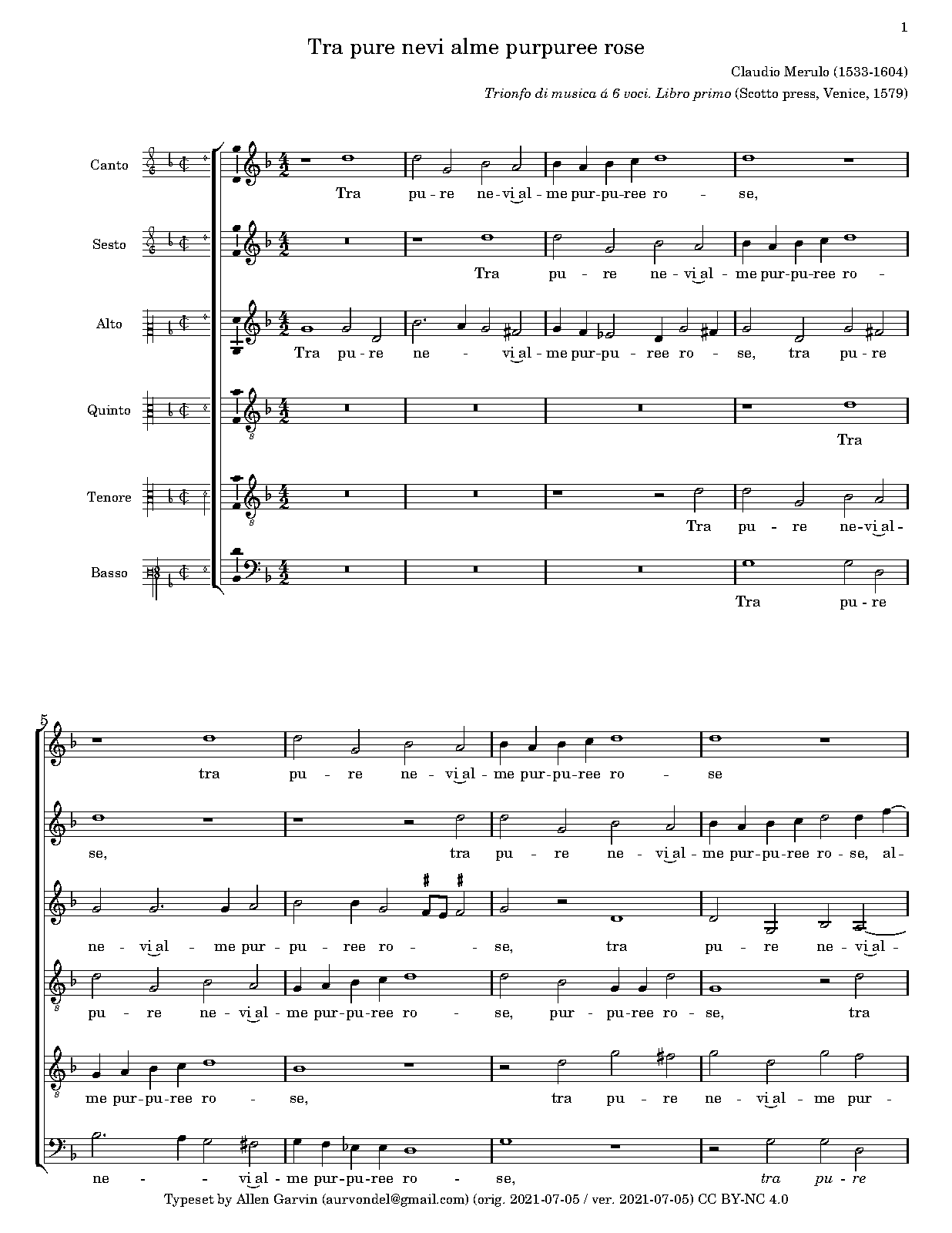 1

Tra pure nevi alme purpuree rose

Claudio Merulo (1533-1604)

Trionfo di musica á 6 voci. Libro primo (Scotto press, Venice, 1579)

Canto

Tra pu - re ne - vi al - me pur - pu - ree ro - se,

Sesto

Tra pu - re ne - vi al - me pur - pu - ree ro -

Alto

Tra pu - re ne - vi al - me pur - pu - ree ro - se, tra pu - re

Quinto

Tra

Tenore

Tra pu - re ne - vi al -

Basso

Tra pu - re

5

tra pu - re ne - vi al - me pur - pu - ree ro - se

se, tra pu - re ne - vi al - me pur - pu - ree ro - se, al -

ne - vi al - me pur - pu - ree ro - se, tra pu - re ne - vi al -

pu - re ne - vi al - me pur - pu - ree ro - se, pur - pu - ree ro - se, tra

me pur - pu - ree ro - se, tra pu - re ne - vi al - me pur -

ne - vi al - me pur - pu - ree ro - se, tra pu - re

Typeset by Allen Garvin (aurvondel@gmail.com) (orig. 2021-07-05 / ver. 2021-07-05) CC BY-NC 4.0